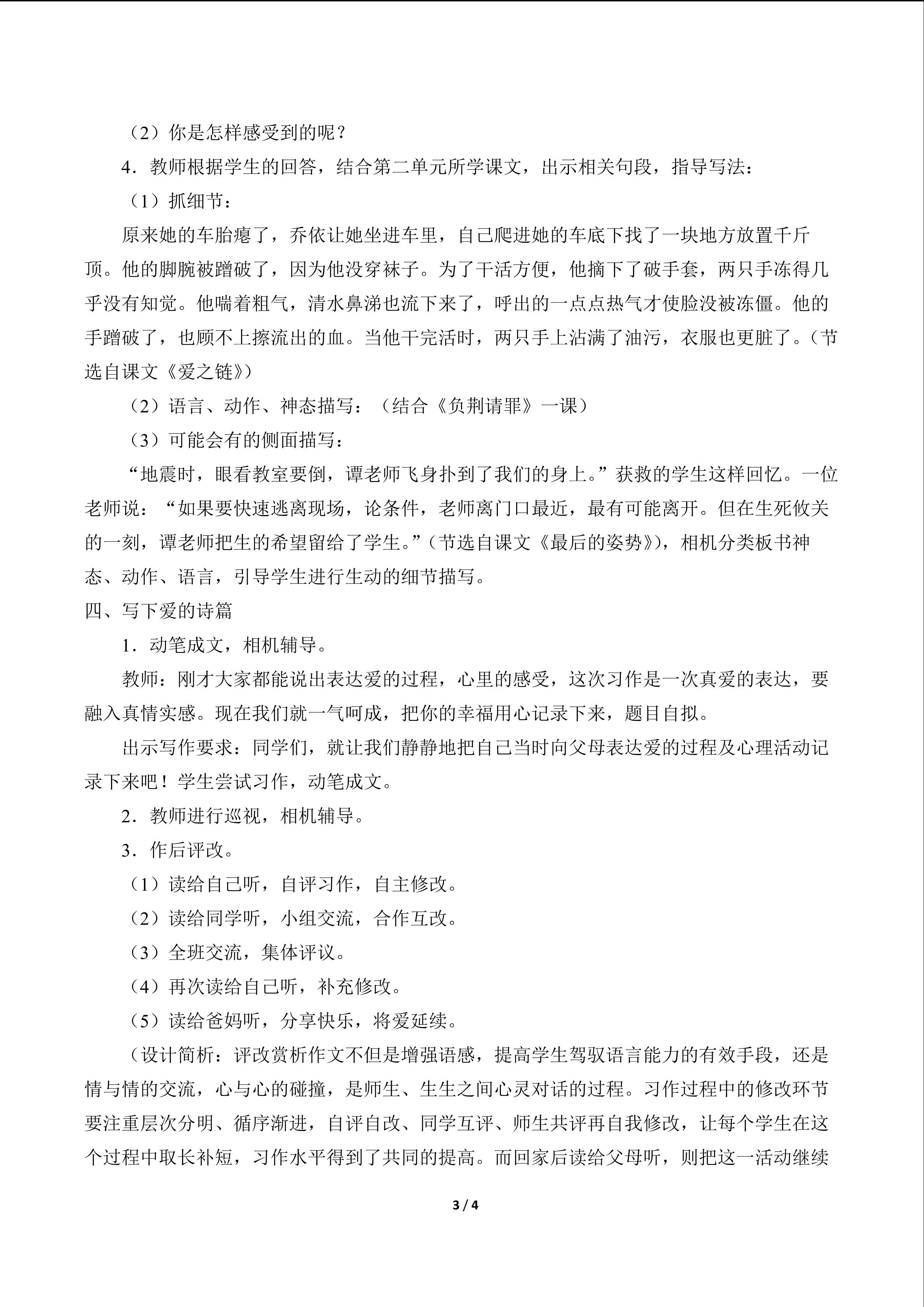 （2）你是怎样感受到的呢？

4．教师根据学生的回答，结合第二单元所学课文，出示相关句段，指导写法：

（1）抓细节：

原来她的车胎瘪了，乔依让她坐进车里，自己爬进她的车底下找了一块地方放置千斤顶。他的脚腕被蹭破了，因为他没穿袜子。为了干活方便，他摘下了破手套，两只手冻得几乎没有知觉。他喘着粗气，清水鼻涕也流下来了，呼出的一点点热气才使脸没被冻僵。他的手蹭破了，也顾不上擦流出的血。当他干完活时，两只手上沾满了油污，衣服也更脏了。（节选自课文《爱之链》）

（2）语言、动作、神态描写：（结合《负荆请罪》一课）

（3）可能会有的侧面描写：

“地震时，眼看教室要倒，谭老师飞身扑到了我们的身上。”获救的学生这样回忆。一位老师说：“如果要快速逃离现场，论条件，老师离门口最近，最有可能离开。但在生死攸关的一刻，谭老师把生的希望留给了学生。”（节选自课文《最后的姿势》），相机分类板书神态、动作、语言，引导学生进行生动的细节描写。

四、写下爱的诗篇

1．动笔成文，相机辅导。

教师：刚才大家都能说出表达爱的过程，心里的感受，这次习作是一次真爱的表达，要融入真情实感。现在我们就一气呵成，把你的幸福用心记录下来，题目自拟。

出示写作要求：同学们，就让我们静静地把自己当时向父母表达爱的过程及心理活动记录下来吧！学生尝试习作，动笔成文。

2．教师进行巡视，相机辅导。

3．作后评改。

（1）读给自己听，自评习作，自主修改。

（2）读给同学听，小组交流，合作互改。

（3）全班交流，集体评议。

（4）再次读给自己听，补充修改。

（5）读给爸妈听，分享快乐，将爱延续。

（设计简析：评改赏析作文不但是增强语感，提高学生驾驭语言能力的有效手段，还是情与情的交流，心与心的碰撞，是师生、生生之间心灵对话的过程。习作过程中的修改环节要注重层次分明、循序渐进，自评自改、同学互评、师生共评再自我修改，让每个学生在这个过程中取长补短，习作水平得到了共同的提高。而回家后读给父母听，则把这一活动继续

3 / 4